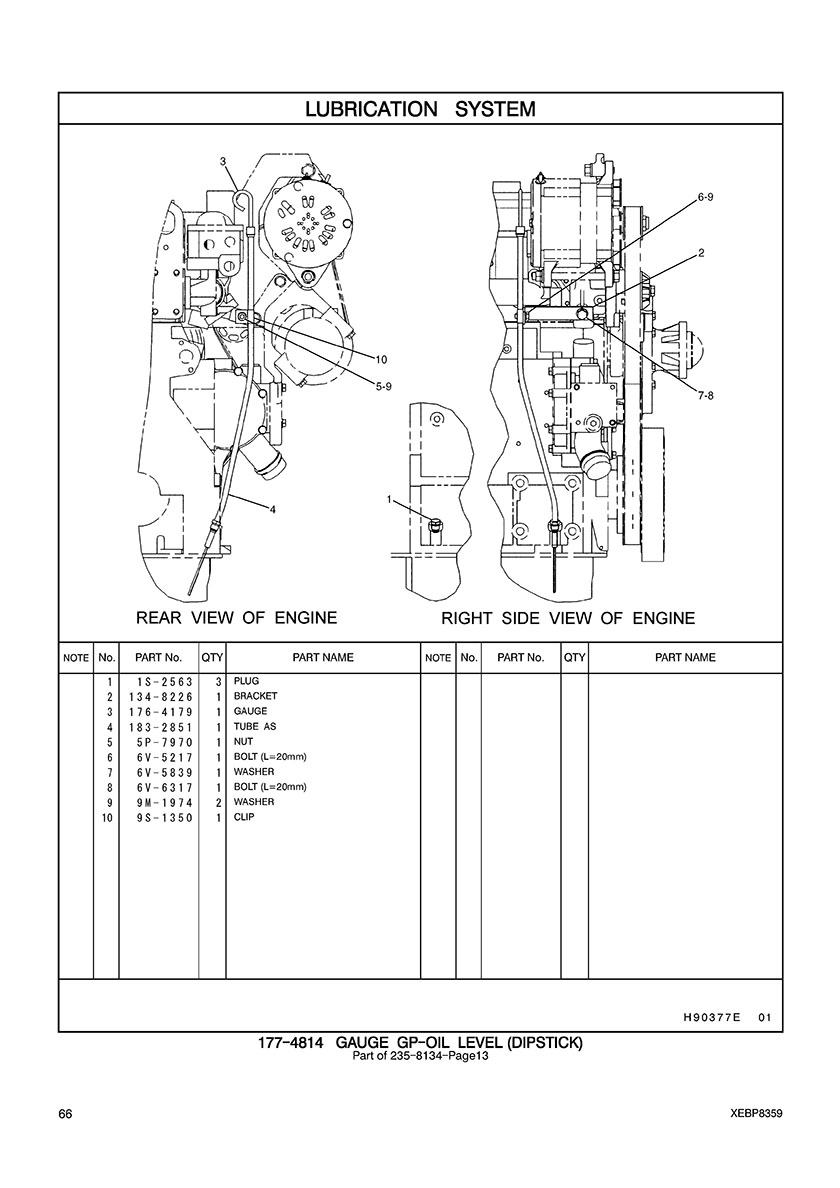 LUBRICATION SYSTEM

3

10

5-9

4

6-9

2

7-8

1

REAR VIEW OF ENGINE

RIGHT SIDE VIEW OF ENGINE

| NOTE | No. | PART No. | QTY | PART NAME | NOTE | No. | PART No. | QTY | PART NAME |
|---|---|---|---|---|---|---|---|---|---|
| | 1 | 1S-2563 | 3 | PLUG | | | | | |
| | 2 | 134-8226 | 1 | BRACKET | | | | | |
| | 3 | 176-4179 | 1 | GAUGE | | | | | |
| | 4 | 183-2851 | 1 | TUBE AS | | | | | |
| | 5 | 5P-7970 | 1 | NUT | | | | | |
| | 6 | 6V-5217 | 1 | BOLT (L=20mm) | | | | | |
| | 7 | 6V-5839 | 1 | WASHER | | | | | |
| | 8 | 6V-6317 | 1 | BOLT (L=20mm) | | | | | |
| | 9 | 9M-1974 | 2 | WASHER | | | | | |
| | 10 | 9S-1350 | 1 | CLIP | | | | | |

H90377E 01

177-4814 GAUGE GP-OIL LEVEL (DIPSTICK)
Part of 235-8134-Page13

66

XEBP8359